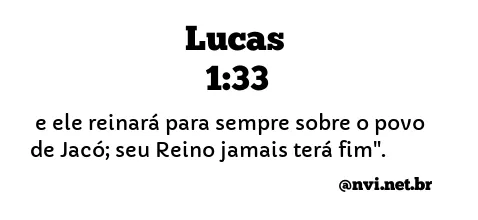 Lucas
1:33

e ele reinará para sempre sobre o povo de Jacó; seu Reino jamais terá fim".

@nvi.net.br